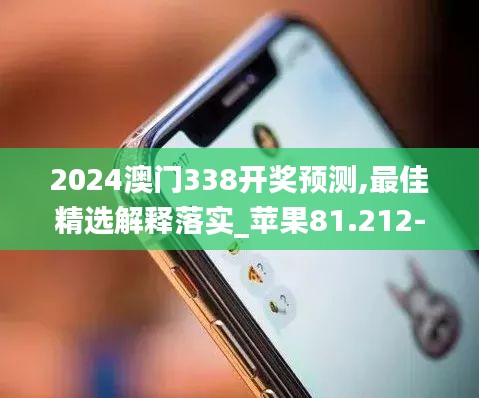 2024澳门338开奖预测,最佳精选解释落实_苹果81.212-